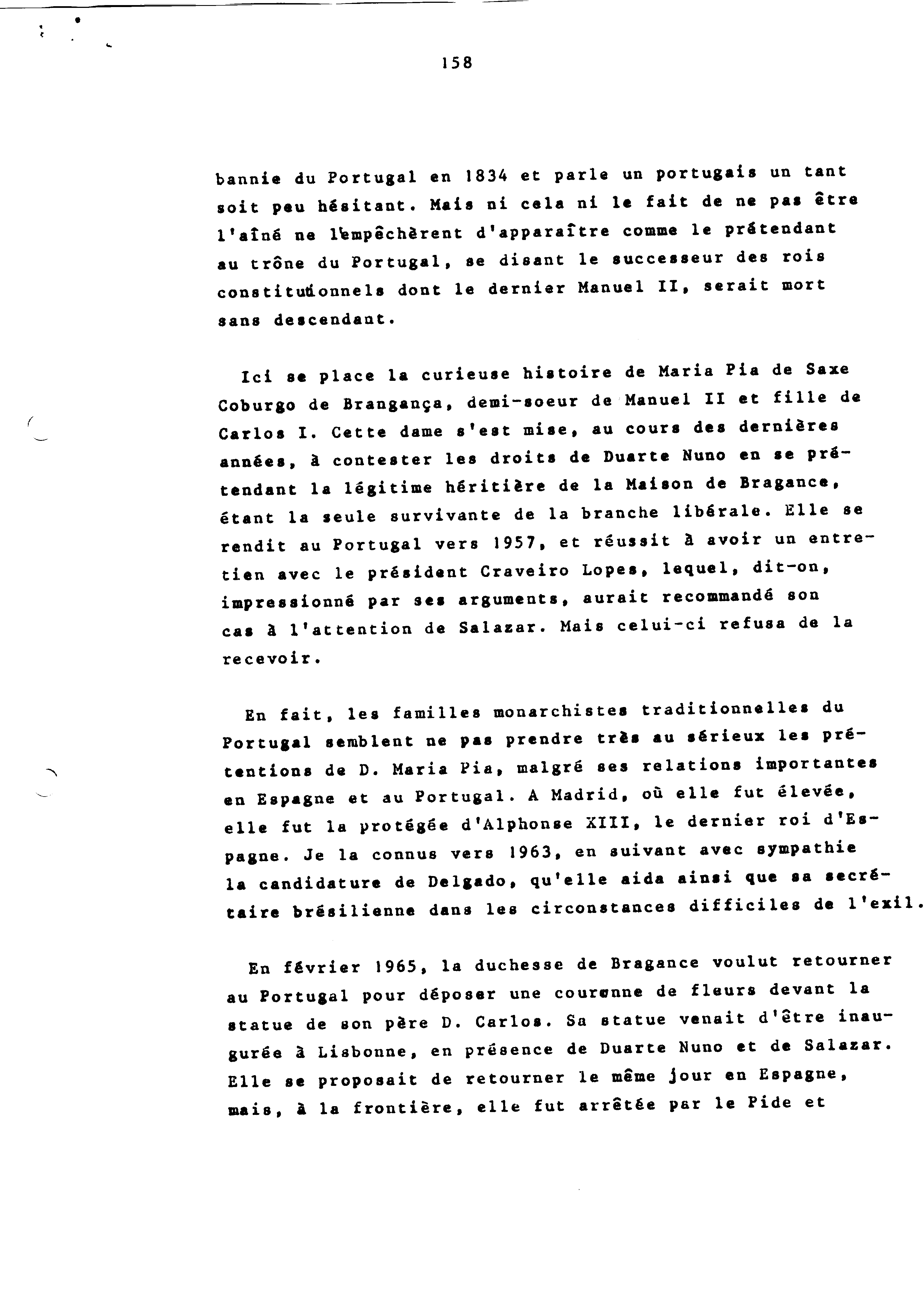 158

bannie du Portugal en 1834 et parle un portugais un tant soit peu hésitant. Mais ni cela ni le fait de ne pas être l'aîné ne l'empêchèrent d'apparaître comme le prétendant au trône du Portugal, se disant le successeur des rois constitutionnels dont le dernier Manuel II, serait mort sans descendant.

Ici se place la curieuse histoire de Maria Pia de Saxe Coburgo de Brangança, demi-soeur de Manuel II et fille de Carlos I. Cette dame s'est mise, au cours des dernières années, à contester les droits de Duarte Nuno en se prétendant la légitime héritière de la Maison de Bragance, étant la seule survivante de la branche libérale. Elle se rendit au Portugal vers 1957, et réussit à avoir un entretien avec le président Craveiro Lopes, lequel, dit-on, impressionné par ses arguments, aurait recommandé son cas à l'attention de Salazar. Mais celui-ci refusa de la recevoir.

En fait, les familles monarchistes traditionnelles du Portugal semblent ne pas prendre très au sérieux les prétentions de D. Maria Pia, malgré ses relations importantes en Espagne et au Portugal. A Madrid, où elle fut élevée, elle fut la protégée d'Alphonse XIII, le dernier roi d'Espagne. Je la connus vers 1963, en suivant avec sympathie la candidature de Delgado, qu'elle aida ainsi que sa secrétaire brésilienne dans les circonstances difficiles de l'exil.

En février 1965, la duchesse de Bragance voulut retourner au Portugal pour déposer une couronne de fleurs devant la statue de son père D. Carlos. Sa statue venait d'être inaugurée à Lisbonne, en présence de Duarte Nuno et de Salazar. Elle se proposait de retourner le même jour en Espagne, mais, à la frontière, elle fut arrêtée par le Pide et